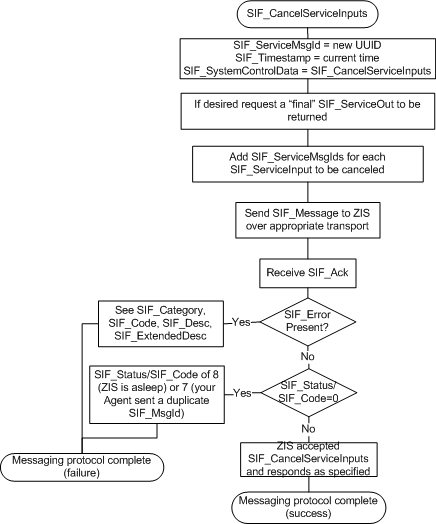 SIF_CancelServiceInputs

SIF_ServiceMsgId = new UUID
SIF_Timestamp = current time
SIF_SystemControlData = SIF_CancelServiceInputs

If desired request a “final” SIF_ServiceOut to be returned

Add SIF_ServiceMsgIds for each SIF_ServiceInput to be canceled

Send SIF_Message to ZIS over appropriate transport

Receive SIF_Ack

SIF_Error Present?

Yes

See SIF_Category, SIF_Code, SIF_Desc, SIF_ExtendedDesc

No

SIF_Status/ SIF_Code=0

Yes

SIF_Status/SIF_Code of 8 (ZIS is asleep) or 7 (your Agent sent a duplicate SIF_MsgId)

No

ZIS accepted SIF_CancelServiceInputs and responds as specified

Messaging protocol complete (failure)

Messaging protocol complete (success)